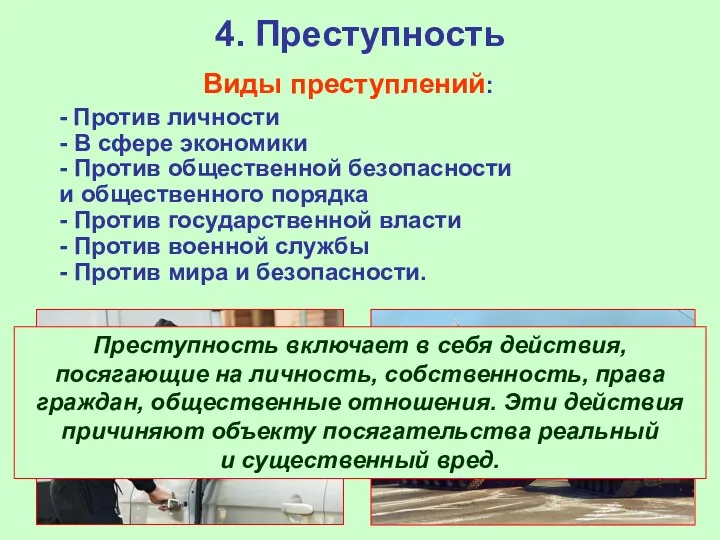 4. Преступность

Виды преступлений:

- Против личности
- В сфере экономики
- Против общественной безопасности и общественного порядка
- Против государственной власти
- Против военной службы
- Против мира и безопасности.

Преступность включает в себя действия, посягающие на личность, собственность, права граждан, общественные отношения. Эти действия причиняют объекту посягательства реальный и существенный вред.